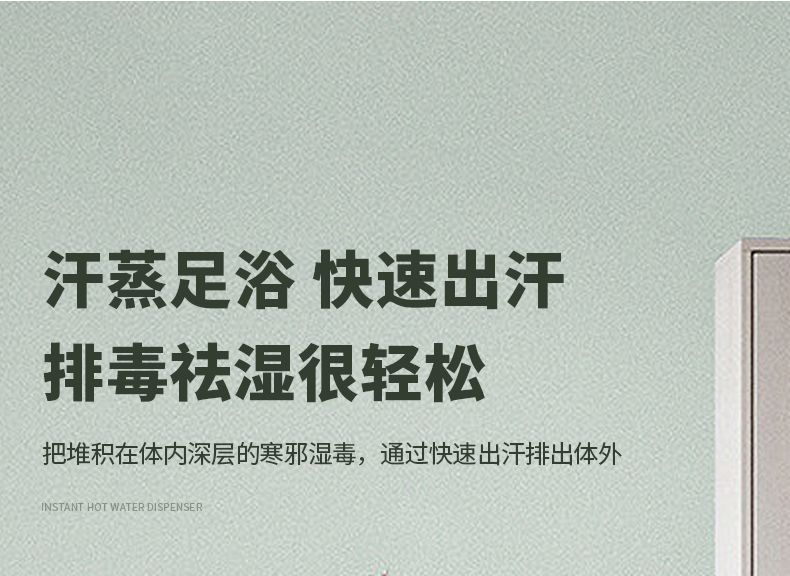 汗蒸足浴 快速出汗
排毒祛湿很轻松

把堆积在体内深层的寒邪湿毒，通过快速出汗排出体外

INSTANT HOT WATER DISPENSER